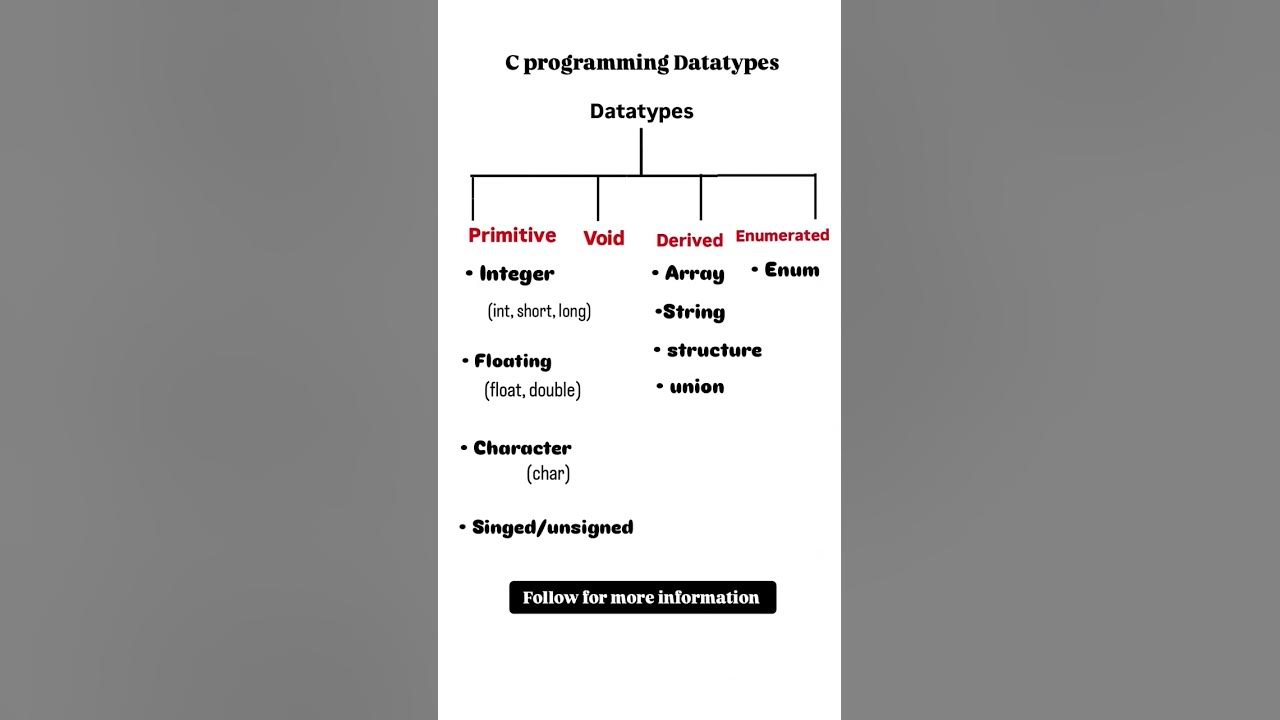 C programming Datatypes

Datatypes

Primitive

• Integer
(int, short, long)

• Floating
(float, double)

• Character
(char)

• Singed/unsigned

Void

Derived

• Array

•String

• structure

• union

Enumerated

• Enum

Follow for more information